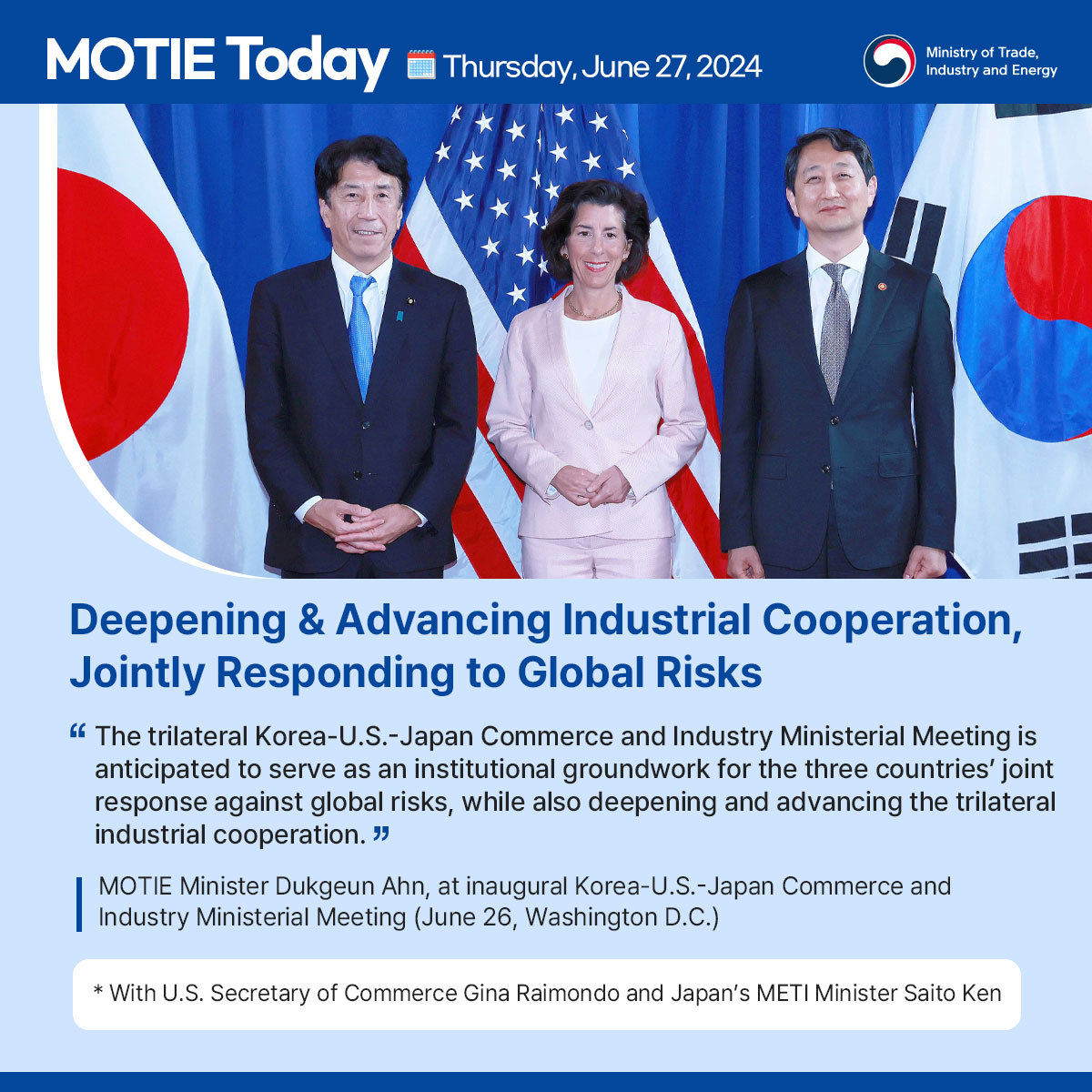 MOTIE Today Thursday, June 27, 2024

Ministry of Trade, Industry and Energy

Deepening & Advancing Industrial Cooperation, Jointly Responding to Global Risks

“ The trilateral Korea-U.S.-Japan Commerce and Industry Ministerial Meeting is anticipated to serve as an institutional groundwork for the three countries’ joint response against global risks, while also deepening and advancing the trilateral industrial cooperation. ”

MOTIE Minister Dukgeun Ahn, at inaugural Korea-U.S.-Japan Commerce and Industry Ministerial Meeting (June 26, Washington D.C.)

* With U.S. Secretary of Commerce Gina Raimondo and Japan’s METI Minister Saito Ken